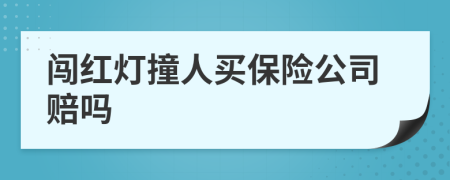 闯红灯撞人买保险公司赔吗